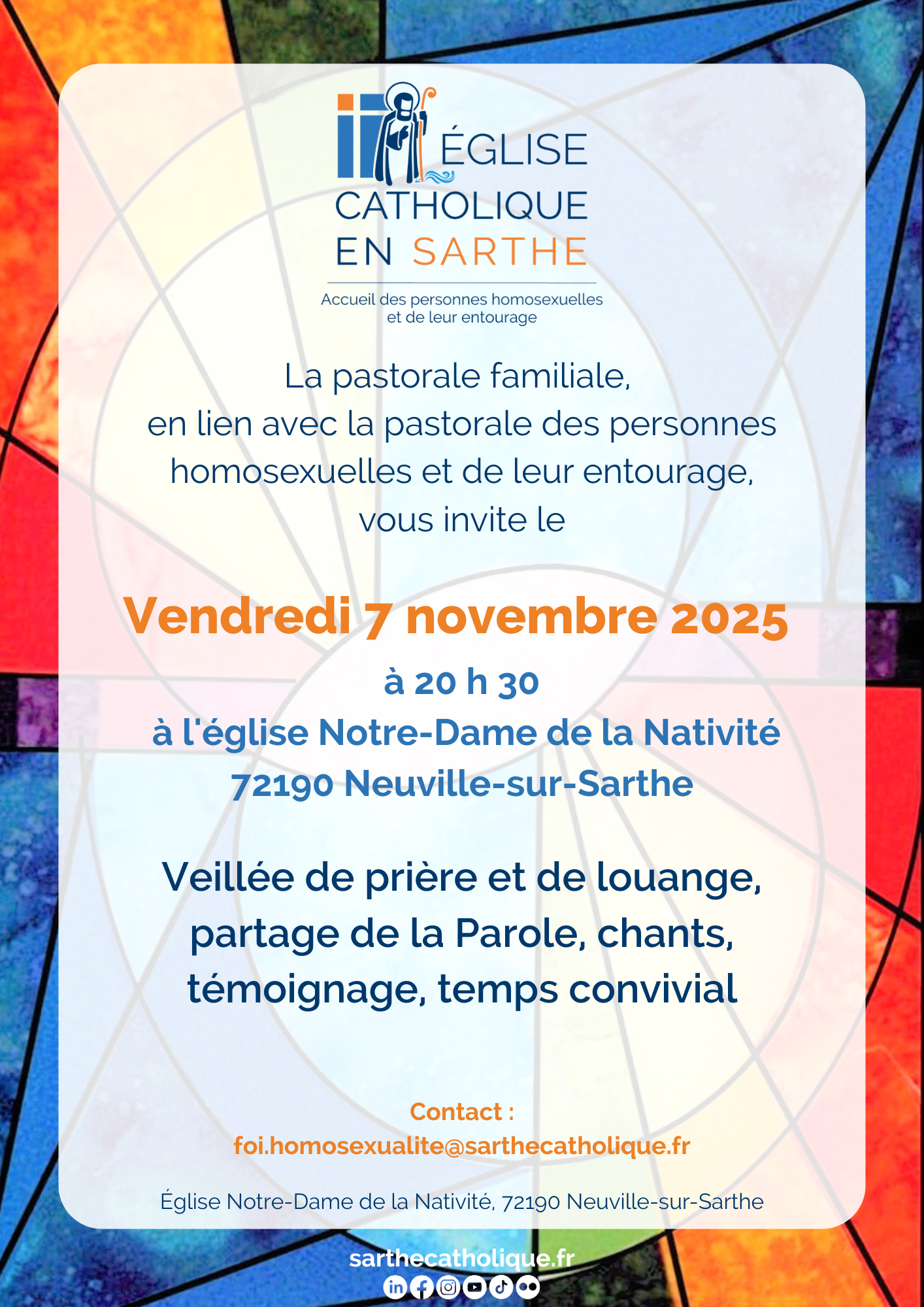 ÉGLISE CATHOLIQUE EN SARTHE

Accueil des personnes homosexuelles et de leur entourage

La pastorale familiale, en lien avec la pastorale des personnes homosexuelles et de leur entourage, vous invite le

Vendredi 7 novembre 2025

à 20 h 30
à l'église Notre-Dame de la Nativité
72190 Neuville-sur-Sarthe

Veillée de prière et de louange, partage de la Parole, chants, témoignage, temps convivial

Contact :
foi.homosexualite@sarthecatholique.fr

Église Notre-Dame de la Nativité, 72190 Neuville-sur-Sarthe

sarthecatholique.fr